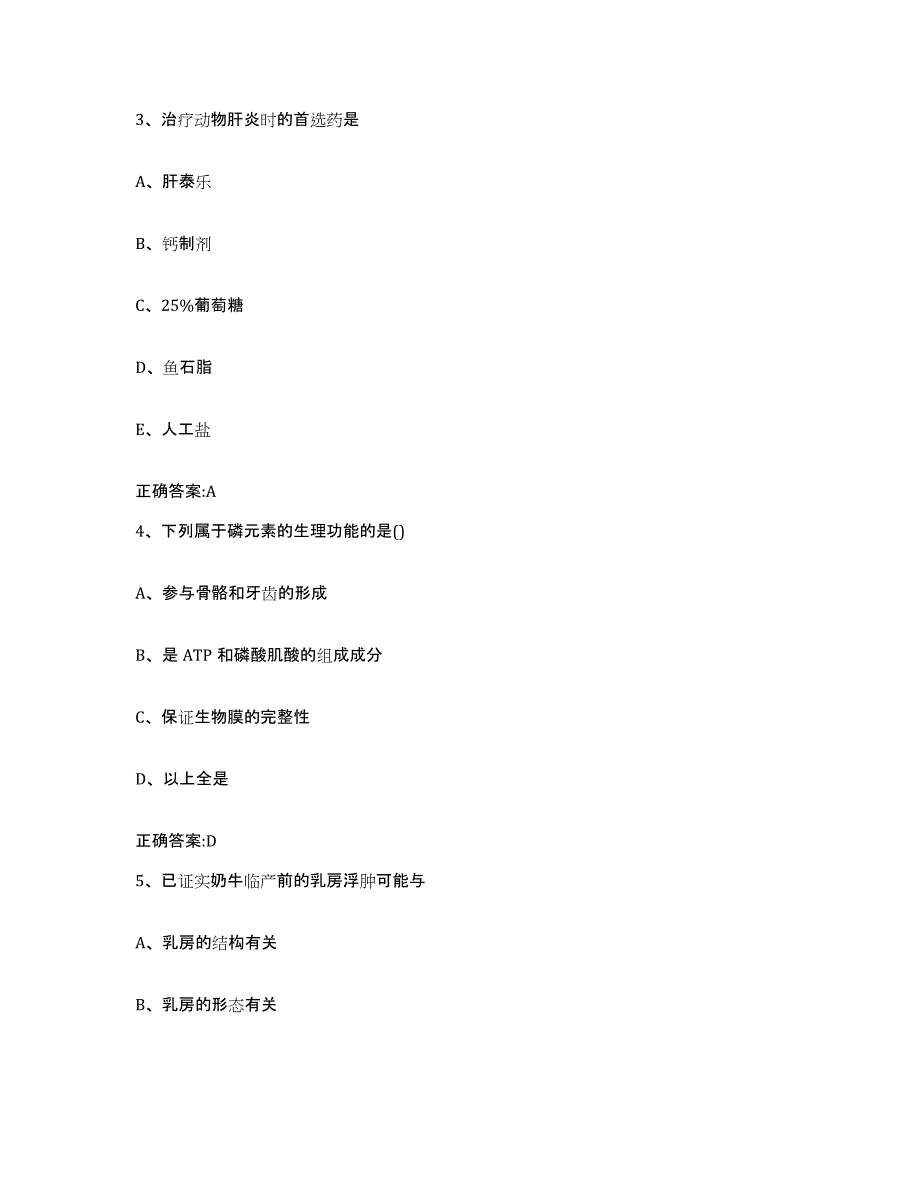 3、治疗动物肝炎时的首选药是

A、肝泰乐

B、钙制剂

C、25%葡萄糖

D、鱼石脂

E、人工盐

正确答案:A

4、下列属于磷元素的生理功能的是()

A、参与骨骼和牙齿的形成

B、是 ATP 和磷酸肌酸的组成成分

C、保证生物膜的完整性

D、以上全是

正确答案:D

5、已证实奶牛临产前的乳房浮肿可能与

A、乳房的结构有关

B、乳房的形态有关